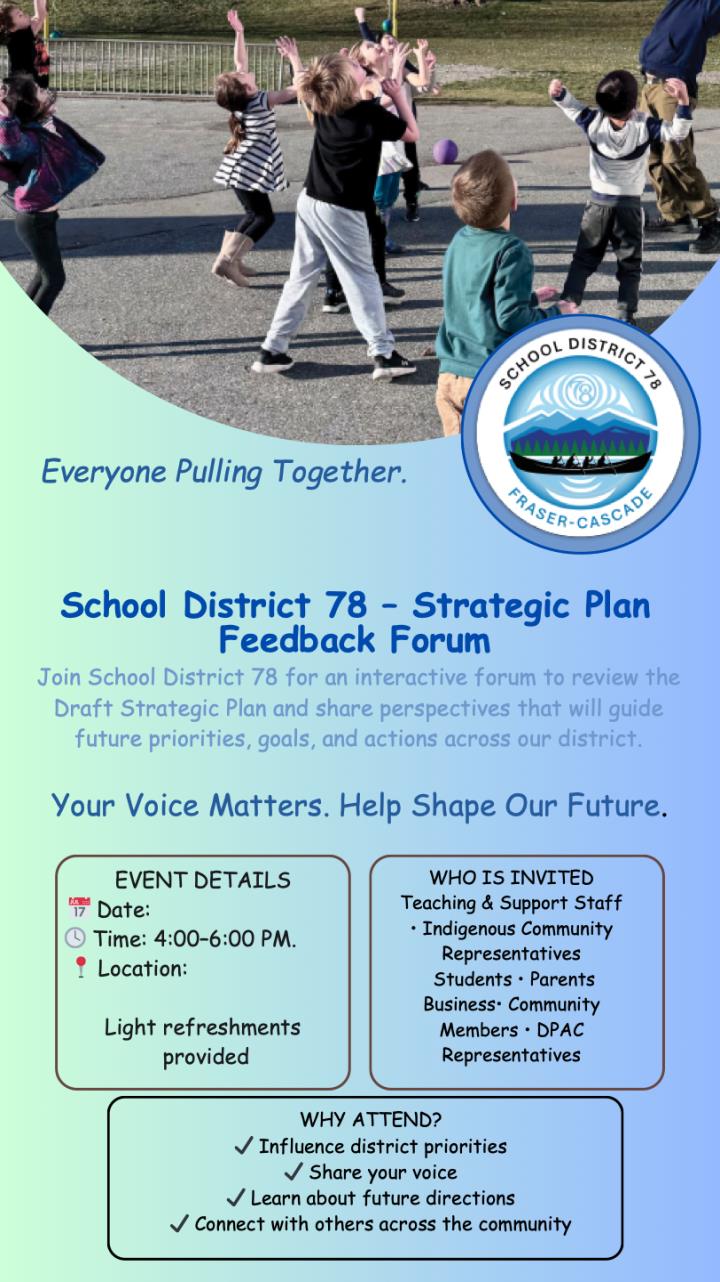 Everyone Pulling Together.

SCHOOL DISTRICT 78
78
FRASER-CASCADE

School District 78 – Strategic Plan Feedback Forum

Join School District 78 for an interactive forum to review the Draft Strategic Plan and share perspectives that will guide future priorities, goals, and actions across our district.

Your Voice Matters. Help Shape Our Future.

EVENT DETAILS
📅 Date:
🕓 Time: 4:00–6:00 PM.
📍 Location:

Light refreshments provided

WHO IS INVITED
Teaching & Support Staff • Indigenous Community Representatives Students • Parents Business• Community Members • DPAC Representatives

WHY ATTEND?
✓ Influence district priorities
✓ Share your voice
✓ Learn about future directions
✓ Connect with others across the community